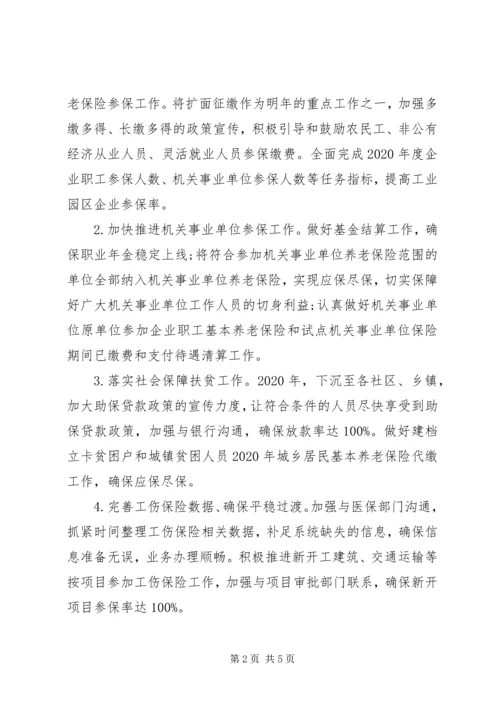 老保险参保工作。将扩面征缴作为明年的重点工作之一，加强多缴多得、长缴多得的政策宣传，积极引导和鼓励农民工、非公有经济从业人员、灵活就业人员参保缴费。全面完成2020年度企业职工参保人数、机关事业单位参保人数等任务指标，提高工业园区企业参保率。

2.加快推进机关事业单位参保工作。做好基金结算工作，确保职业年金稳定上线;将符合参加机关事业单位养老保险范围的单位全部纳入机关事业单位养老保险，实现应保尽保，切实保障好广大机关事业单位工作人员的切身利益;认真做好机关事业单位原单位参加企业职工基本养老保险和试点机关事业单位保险期间已缴费和支付待遇清算工作。

3.落实社会保障扶贫工作。2020年，下沉至各社区、乡镇，加大助保贷款政策的宣传力度，让符合条件的人员尽快享受到助保贷款政策，加强与银行沟通，确保放款率达100%。做好建档立卡贫困户和城镇贫困人员2020年城乡居民基本养老保险代缴工作，确保应保尽保。

4.完善工伤保险数据、确保平稳过渡。加强与医保部门沟通，抓紧时间整理工伤保险相关数据，补足系统缺失的信息，确保信息准备无误，业务办理顺畅。积极推进新开工建筑、交通运输等按项目参加工伤保险工作，加强与项目审批部门联系，确保新开项目参保率达100%。

第2页 共5页